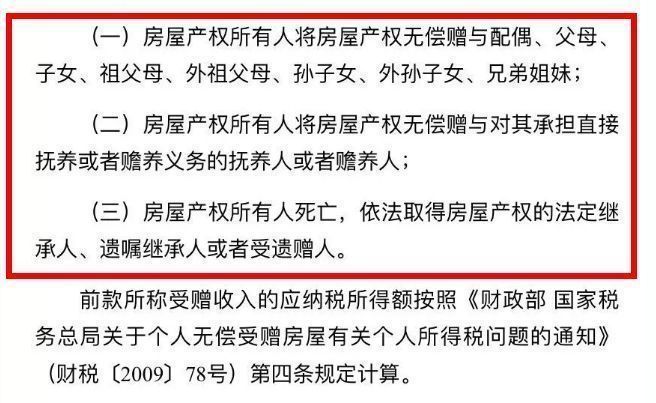 （一）房屋产权所有人将房屋产权无偿赠与配偶、父母、子女、祖父母、外祖父母、孙子女、外孙子女、兄弟姐妹；

（二）房屋产权所有人将房屋产权无偿赠与对其承担直接抚养或者赡养义务的抚养人或者赡养人；

（三）房屋产权所有人死亡，依法取得房屋产权的法定继承人、遗嘱继承人或者受遗赠人。

前款所称受赠收入的应纳税所得额按照《财政部 国家税务总局关于个人无偿受赠房屋有关个人所得税问题的通知》（财税〔2009〕78号）第四条规定计算。